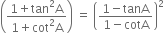 $\left(\frac{1+\tan^2 A}{1+\cot^2 A}\right) = \left(\frac{1-\tan A}{1-\cot A}\right)^2$